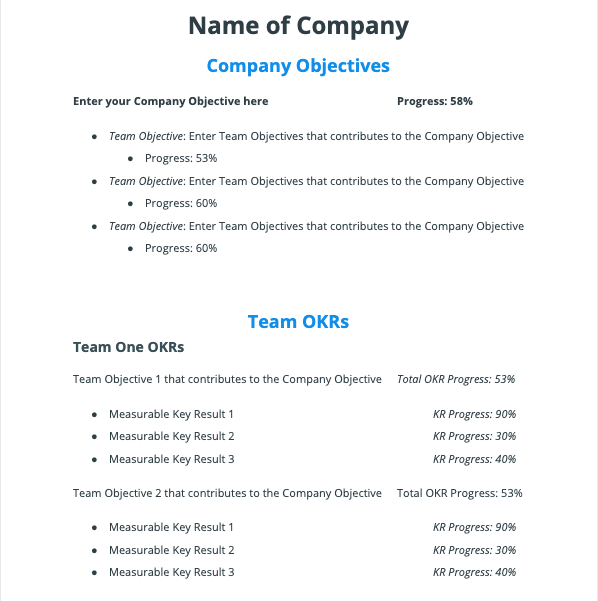 Name of Company

Company Objectives

Enter your Company Objective here Progress: 58%

- Team Objective: Enter Team Objectives that contributes to the Company Objective
  - Progress: 53%
- Team Objective: Enter Team Objectives that contributes to the Company Objective
  - Progress: 60%
- Team Objective: Enter Team Objectives that contributes to the Company Objective
  - Progress: 60%

Team OKRs

Team One OKRs

Team Objective 1 that contributes to the Company Objective Total OKR Progress: 53%

- Measurable Key Result 1 KR Progress: 90%
- Measurable Key Result 2 KR Progress: 30%
- Measurable Key Result 3 KR Progress: 40%

Team Objective 2 that contributes to the Company Objective Total OKR Progress: 53%

- Measurable Key Result 1 KR Progress: 90%
- Measurable Key Result 2 KR Progress: 30%
- Measurable Key Result 3 KR Progress: 40%